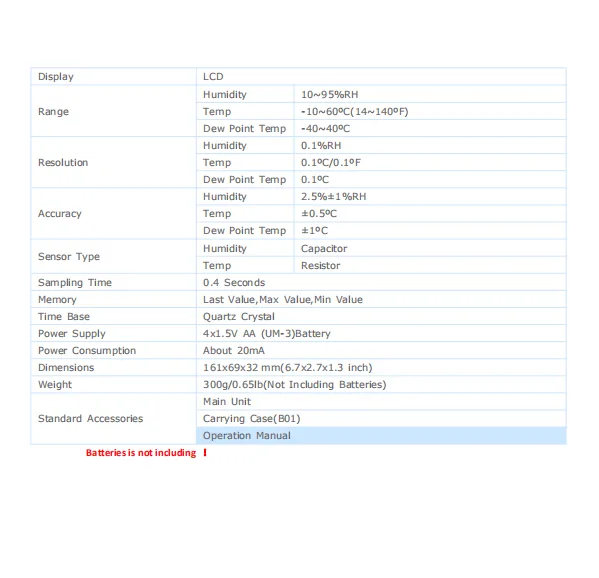 | Display | LCD | |
|---|---|---|
| Range | Humidity | 10~95%RH |
| | Temp | -10~60ºC(14~140ºF) |
| | Dew Point Temp | -40~40ºC |
| Resolution | Humidity | 0.1%RH |
| | Temp | 0.1ºC/0.1ºF |
| | Dew Point Temp | 0.1ºC |
| Accuracy | Humidity | 2.5%±1%RH |
| | Temp | ±0.5ºC |
| | Dew Point Temp | ±1ºC |
| Sensor Type | Humidity | Capacitor |
| | Temp | Resistor |
| Sampling Time | 0.4 Seconds | |
| Memory | Last Value,Max Value,Min Value | |
| Time Base | Quartz Crystal | |
| Power Supply | 4x1.5V AA (UM-3)Battery | |
| Power Consumption | About 20mA | |
| Dimensions | 161x69x32 mm(6.7x2.7x1.3 inch) | |
| Weight | 300g/0.65lb(Not Including Batteries) | |
| Standard Accessories | Main Unit | |
| | Carrying Case(B01) | |
| | Operation Manual | |

Batteries is not including !